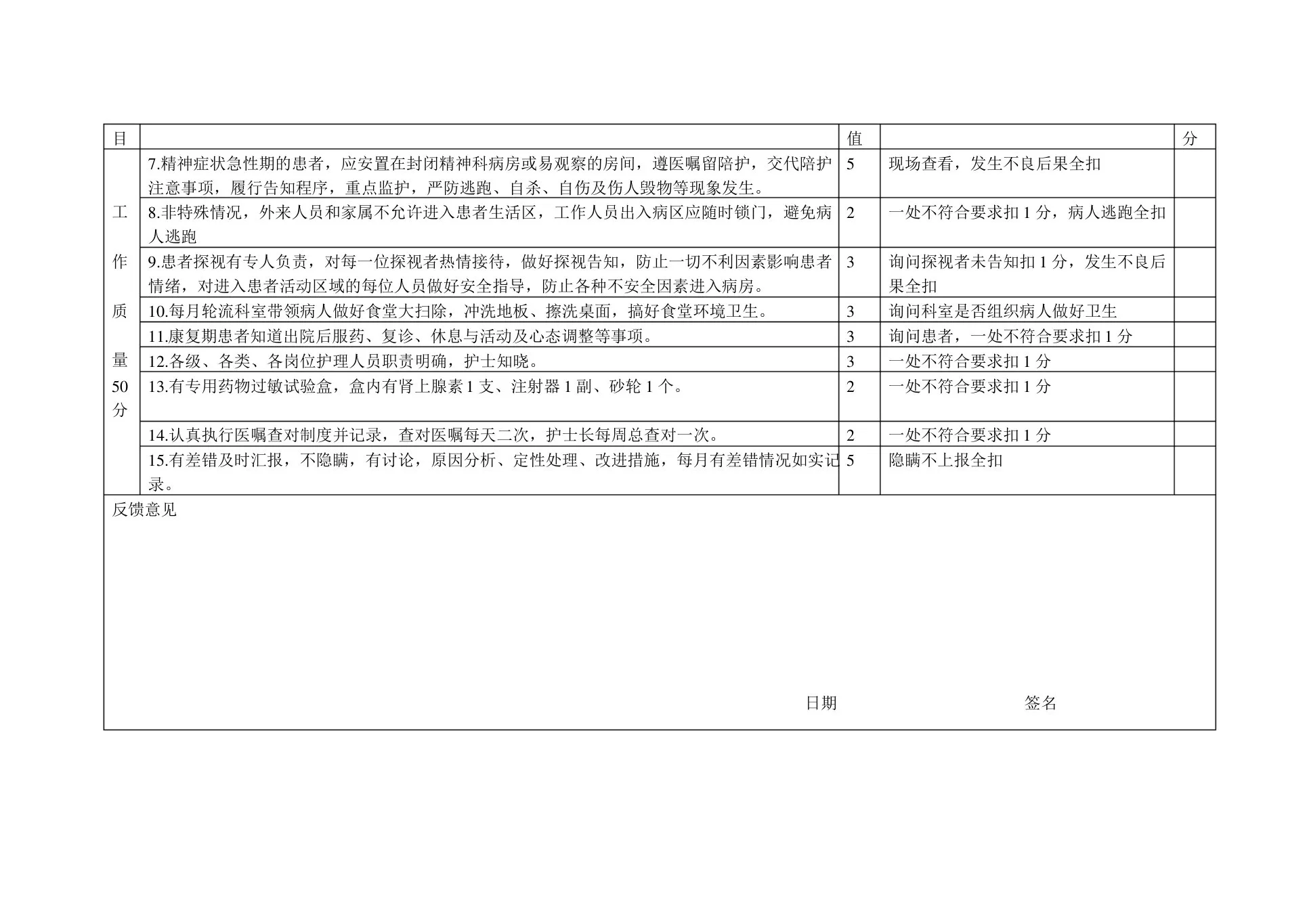 | 目 | | 值 | | 分 |
|---|---|---|---|---|
| 工作质量50分 | 7.精神症状急性期的患者，应安置在封闭精神科病房或易观察的房间，遵医嘱留陪护，交代陪护注意事项，履行告知程序，重点监护，严防逃跑、自杀、自伤及伤人毁物等现象发生。 | 5 | 现场查看，发生不良后果全扣 | |
| | 8.非特殊情况，外来人员和家属不允许进入患者生活区，工作人员出入病区应随时锁门，避免病人逃跑 | 2 | 一处不符合要求扣 1 分，病人逃跑全扣 | |
| | 9.患者探视有专人负责，对每一位探视者热情接待，做好探视告知，防止一切不利因素影响患者情绪，对进入患者活动区域的每位人员做好安全指导，防止各种不安全因素进入病房。 | 3 | 询问探视者未告知扣 1 分，发生不良后果全扣 | |
| | 10.每月轮流科室带领病人做好食堂大扫除，冲洗地板、擦洗桌面，搞好食堂环境卫生。 | 3 | 询问科室是否组织病人做好卫生 | |
| | 11.康复期患者知道出院后服药、复诊、休息与活动及心态调整等事项。 | 3 | 询问患者，一处不符合要求扣 1 分 | |
| | 12.各级、各类、各岗位护理人员职责明确，护士知晓。 | 3 | 一处不符合要求扣 1 分 | |
| | 13.有专用药物过敏试验盒，盒内有肾上腺素 1 支、注射器 1 副、砂轮 1 个。 | 2 | 一处不符合要求扣 1 分 | |
| | 14.认真执行医嘱查对制度并记录，查对医嘱每天二次，护士长每周总查对一次。 | 2 | 一处不符合要求扣 1 分 | |
| | 15.有差错及时汇报，不隐瞒，有讨论，原因分析、定性处理、改进措施，每月有差错情况如实记录。 | 5 | 隐瞒不上报全扣 | |

反馈意见

日期 签名